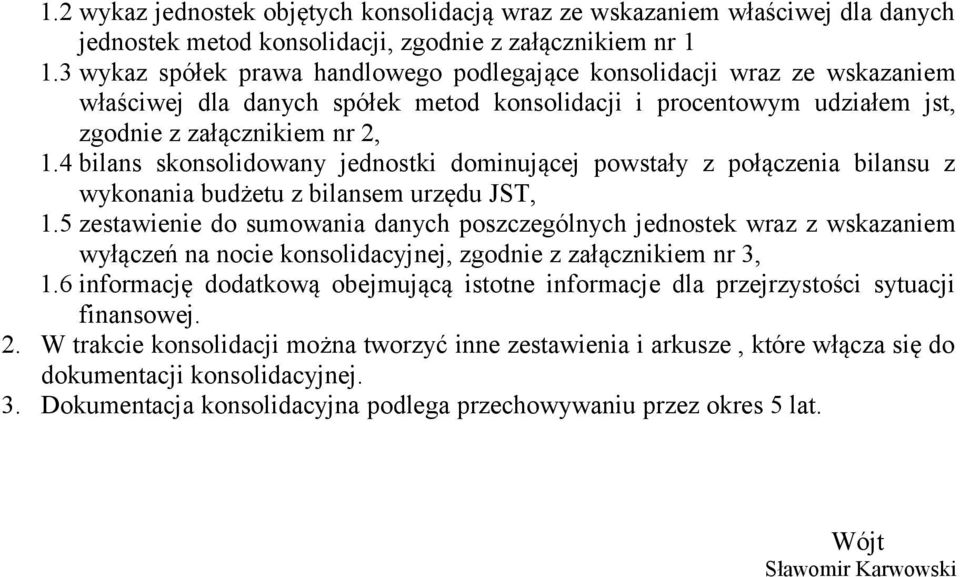 1.2 wykaz jednostek objętych konsolidacją wraz ze wskazaniem właściwej dla danych jednostek metod konsolidacji, zgodnie z załącznikiem nr 1

1.3 wykaz spółek prawa handlowego podlegające konsolidacji wraz ze wskazaniem właściwej dla danych spółek metod konsolidacji i procentowym udziałem jst, zgodnie z załącznikiem nr 2,

1.4 bilans skonsolidowany jednostki dominującej powstały z połączenia bilansu z wykonania budżetu z bilansem urzędu JST,

1.5 zestawienie do sumowania danych poszczególnych jednostek wraz z wskazaniem wyłączeń na nocie konsolidacyjnej, zgodnie z załącznikiem nr 3,

1.6 informację dodatkową obejmującą istotne informacje dla przejrzystości sytuacji finansowej.

2. W trakcie konsolidacji można tworzyć inne zestawienia i arkusze , które włącza się do dokumentacji konsolidacyjnej.

3. Dokumentacja konsolidacyjna podlega przechowywaniu przez okres 5 lat.

Wójt
Sławomir Karwowski